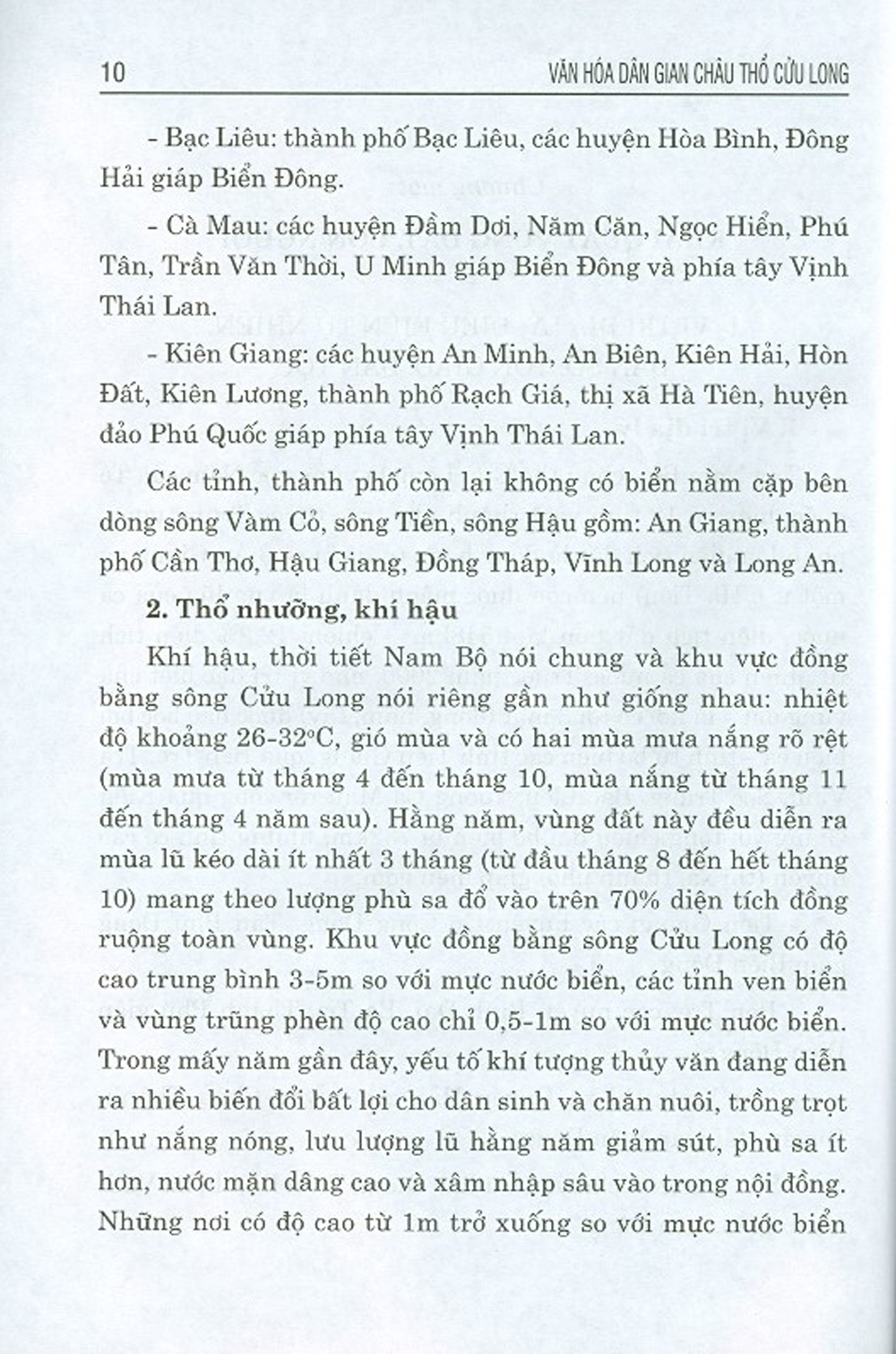 10 VĂN HÓA DÂN GIAN CHÂU THỔ CỬU LONG

- Bạc Liêu: thành phố Bạc Liêu, các huyện Hòa Bình, Đông Hải giáp Biển Đông.

- Cà Mau: các huyện Đầm Dơi, Năm Căn, Ngọc Hiển, Phú Tân, Trần Văn Thời, U Minh giáp Biển Đông và phía tây Vịnh Thái Lan.

- Kiên Giang: các huyện An Minh, An Biên, Kiên Hải, Hòn Đất, Kiên Lương, thành phố Rạch Giá, thị xã Hà Tiên, huyện đảo Phú Quốc giáp phía tây Vịnh Thái Lan.

Các tỉnh, thành phố còn lại không có biển nằm cặp bên dòng sông Vàm Cỏ, sông Tiền, sông Hậu gồm: An Giang, thành phố Cần Thơ, Hậu Giang, Đồng Tháp, Vĩnh Long và Long An.

2. Thổ nhưỡng, khí hậu

Khí hậu, thời tiết Nam Bộ nói chung và khu vực đồng bằng sông Cửu Long nói riêng gần như giống nhau: nhiệt độ khoảng 26-32°C, gió mùa và có hai mùa mưa nắng rõ rệt (mùa mưa từ tháng 4 đến tháng 10, mùa nắng từ tháng 11 đến tháng 4 năm sau). Hằng năm, vùng đất này đều diễn ra mùa lũ kéo dài ít nhất 3 tháng (từ đầu tháng 8 đến hết tháng 10) mang theo lượng phù sa đổ vào trên 70% diện tích đồng ruộng toàn vùng. Khu vực đồng bằng sông Cửu Long có độ cao trung bình 3-5m so với mực nước biển, các tỉnh ven biển và vùng trũng phèn độ cao chỉ 0,5-1m so với mực nước biển. Trong mấy năm gần đây, yếu tố khí tượng thủy văn đang diễn ra nhiều biến đổi bất lợi cho dân sinh và chăn nuôi, trồng trọt như nắng nóng, lưu lượng lũ hằng năm giảm sút, phù sa ít hơn, nước mặn dâng cao và xâm nhập sâu vào trong nội đồng. Những nơi có độ cao từ 1m trở xuống so với mực nước biển